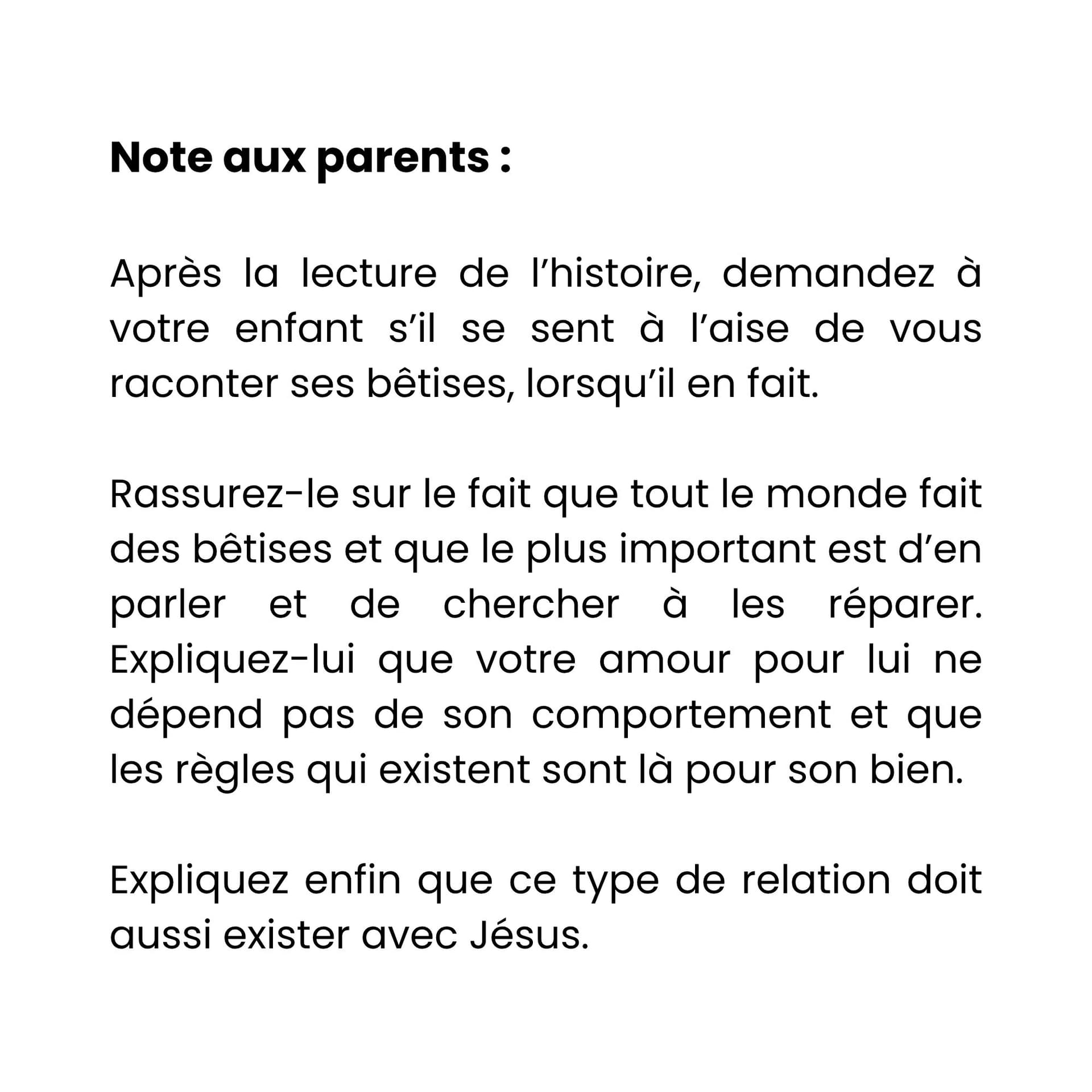 Note aux parents :

Après la lecture de l'histoire, demandez à votre enfant s'il se sent à l'aise de vous raconter ses bêtises, lorsqu'il en fait.

Rassurez-le sur le fait que tout le monde fait des bêtises et que le plus important est d'en parler et de chercher à les réparer. Expliquez-lui que votre amour pour lui ne dépend pas de son comportement et que les règles qui existent sont là pour son bien.

Expliquez enfin que ce type de relation doit aussi exister avec Jésus.